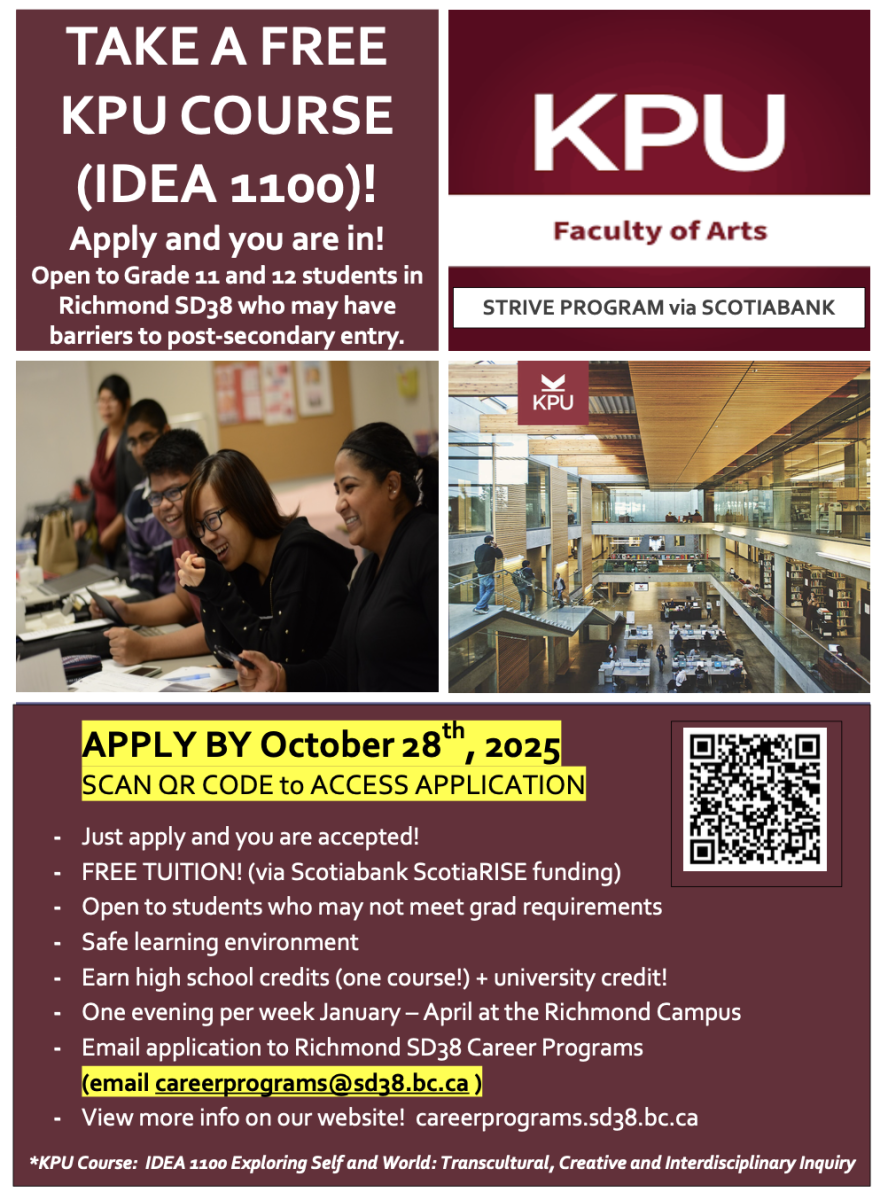 TAKE A FREE KPU COURSE (IDEA 1100)!

Apply and you are in!

Open to Grade 11 and 12 students in Richmond SD38 who may have barriers to post-secondary entry.

KPU

Faculty of Arts

STRIVE PROGRAM via SCOTIABANK

KPU

APPLY BY October 28$^{th}$, 2025

SCAN QR CODE to ACCESS APPLICATION

- Just apply and you are accepted!
- FREE TUITION! (via Scotiabank ScotiaRISE funding)
- Open to students who may not meet grad requirements
- Safe learning environment
- Earn high school credits (one course!) + university credit!
- One evening per week January – April at the Richmond Campus
- Email application to Richmond SD38 Career Programs (email careerprograms@sd38.bc.ca )
- View more info on our website! careerprograms.sd38.bc.ca

*KPU Course: IDEA 1100 Exploring Self and World: Transcultural, Creative and Interdisciplinary Inquiry